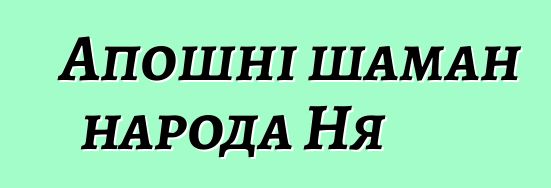 Апошні шаман народа Ня